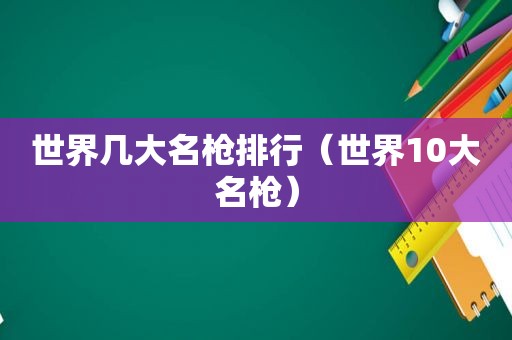 世界几大名枪排行（世界10大名枪）